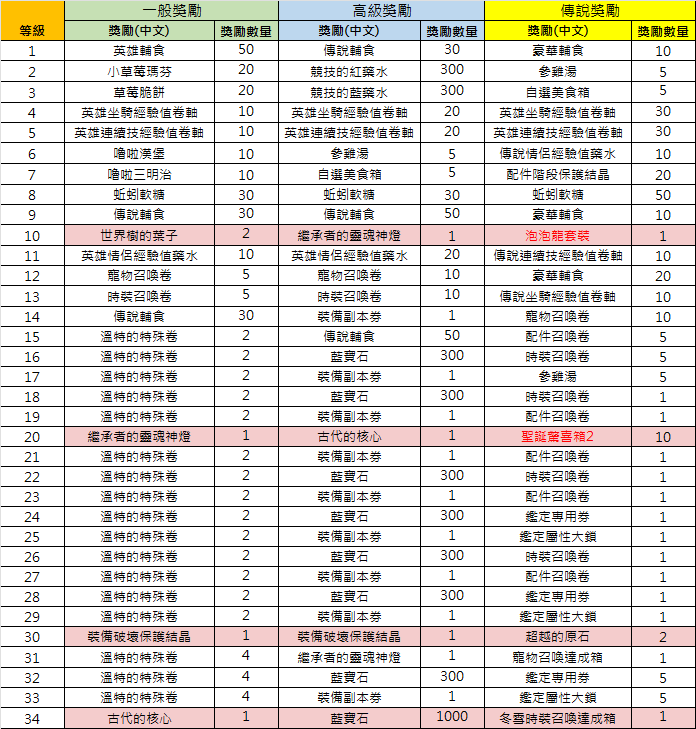 | 等級 | 一般獎勵 | | 高級獎勵 | | 傳說獎勵 | |
|---|---|---|---|---|---|---|
| | 獎勵(中文) | 獎勵數量 | 獎勵(中文) | 獎勵數量 | 獎勵(中文) | 獎勵數量 |
| 1 | 英雄輔食 | 50 | 傳說輔食 | 30 | 豪華輔食 | 10 |
| 2 | 小草莓瑪芬 | 20 | 競技的紅藥水 | 300 | 參雞湯 | 5 |
| 3 | 草莓脆餅 | 20 | 競技的藍藥水 | 300 | 自選美食箱 | 5 |
| 4 | 英雄坐騎經驗值卷軸 | 10 | 英雄坐騎經驗值卷軸 | 20 | 英雄坐騎經驗值卷軸 | 30 |
| 5 | 英雄連續技經驗值卷軸 | 10 | 英雄連續技經驗值卷軸 | 20 | 英雄連續技經驗值卷軸 | 30 |
| 6 | 嚕啦漢堡 | 10 | 參雞湯 | 5 | 傳說情侶經驗值藥水 | 10 |
| 7 | 嚕啦三明治 | 10 | 自選美食箱 | 5 | 配件階段保護結晶 | 20 |
| 8 | 蚯蚓軟糖 | 30 | 蚯蚓軟糖 | 30 | 蚯蚓軟糖 | 50 |
| 9 | 傳說輔食 | 30 | 傳說輔食 | 50 | 豪華輔食 | 10 |
| 10 | 世界樹的葉子 | 2 | 繼承者的靈魂神燈 | 1 | 泡泡龍套裝 | 1 |
| 11 | 英雄情侶經驗值藥水 | 10 | 英雄情侶經驗值藥水 | 20 | 傳說連續技經驗值卷軸 | 10 |
| 12 | 寵物召喚卷 | 5 | 寵物召喚卷 | 10 | 豪華輔食 | 20 |
| 13 | 時裝召喚卷 | 5 | 時裝召喚卷 | 10 | 傳說坐騎經驗值卷軸 | 10 |
| 14 | 傳說輔食 | 30 | 裝備副本券 | 1 | 寵物召喚卷 | 10 |
| 15 | 溫特的特殊卷 | 2 | 傳說輔食 | 50 | 配件召喚卷 | 5 |
| 16 | 溫特的特殊卷 | 2 | 藍寶石 | 300 | 時裝召喚卷 | 5 |
| 17 | 溫特的特殊卷 | 2 | 裝備副本券 | 1 | 參雞湯 | 5 |
| 18 | 溫特的特殊卷 | 2 | 藍寶石 | 300 | 時裝召喚卷 | 1 |
| 19 | 溫特的特殊卷 | 2 | 裝備副本券 | 1 | 配件召喚卷 | 1 |
| 20 | 繼承者的靈魂神燈 | 1 | 古代的核心 | 1 | 聖誕驚喜箱2 | 10 |
| 21 | 溫特的特殊卷 | 2 | 裝備副本券 | 1 | 配件召喚卷 | 1 |
| 22 | 溫特的特殊卷 | 2 | 藍寶石 | 300 | 時裝召喚卷 | 1 |
| 23 | 溫特的特殊卷 | 2 | 裝備副本券 | 1 | 配件召喚卷 | 1 |
| 24 | 溫特的特殊卷 | 2 | 藍寶石 | 300 | 鑑定專用券 | 1 |
| 25 | 溫特的特殊卷 | 2 | 裝備副本券 | 1 | 鑑定屬性大鎖 | 1 |
| 26 | 溫特的特殊卷 | 2 | 藍寶石 | 300 | 時裝召喚卷 | 1 |
| 27 | 溫特的特殊卷 | 2 | 裝備副本券 | 1 | 配件召喚卷 | 1 |
| 28 | 溫特的特殊卷 | 2 | 藍寶石 | 300 | 鑑定專用券 | 1 |
| 29 | 溫特的特殊卷 | 2 | 裝備副本券 | 1 | 鑑定屬性大鎖 | 1 |
| 30 | 裝備破壞保護結晶 | 1 | 裝備破壞保護結晶 | 1 | 超越的原石 | 2 |
| 31 | 溫特的特殊卷 | 4 | 繼承者的靈魂神燈 | 1 | 寵物召喚達成箱 | 1 |
| 32 | 溫特的特殊卷 | 4 | 藍寶石 | 300 | 鑑定專用券 | 5 |
| 33 | 溫特的特殊卷 | 4 | 裝備副本券 | 1 | 鑑定屬性大鎖 | 5 |
| 34 | 古代的核心 | 1 | 藍寶石 | 1000 | 冬雪時裝召喚達成箱 | 1 |